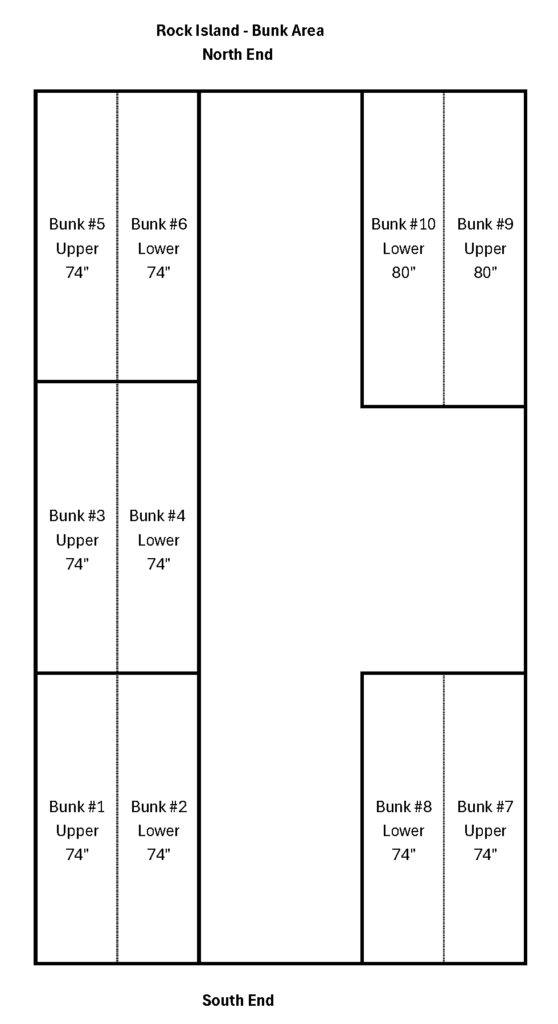 Rock Island - Bunk Area
North End

Bunk #5
Upper
74"

Bunk #6
Lower
74"

Bunk #10
Lower
80"

Bunk #9
Upper
80"

Bunk #3
Upper
74"

Bunk #4
Lower
74"

Bunk #1
Upper
74"

Bunk #2
Lower
74"

Bunk #8
Lower
74"

Bunk #7
Upper
74"

South End